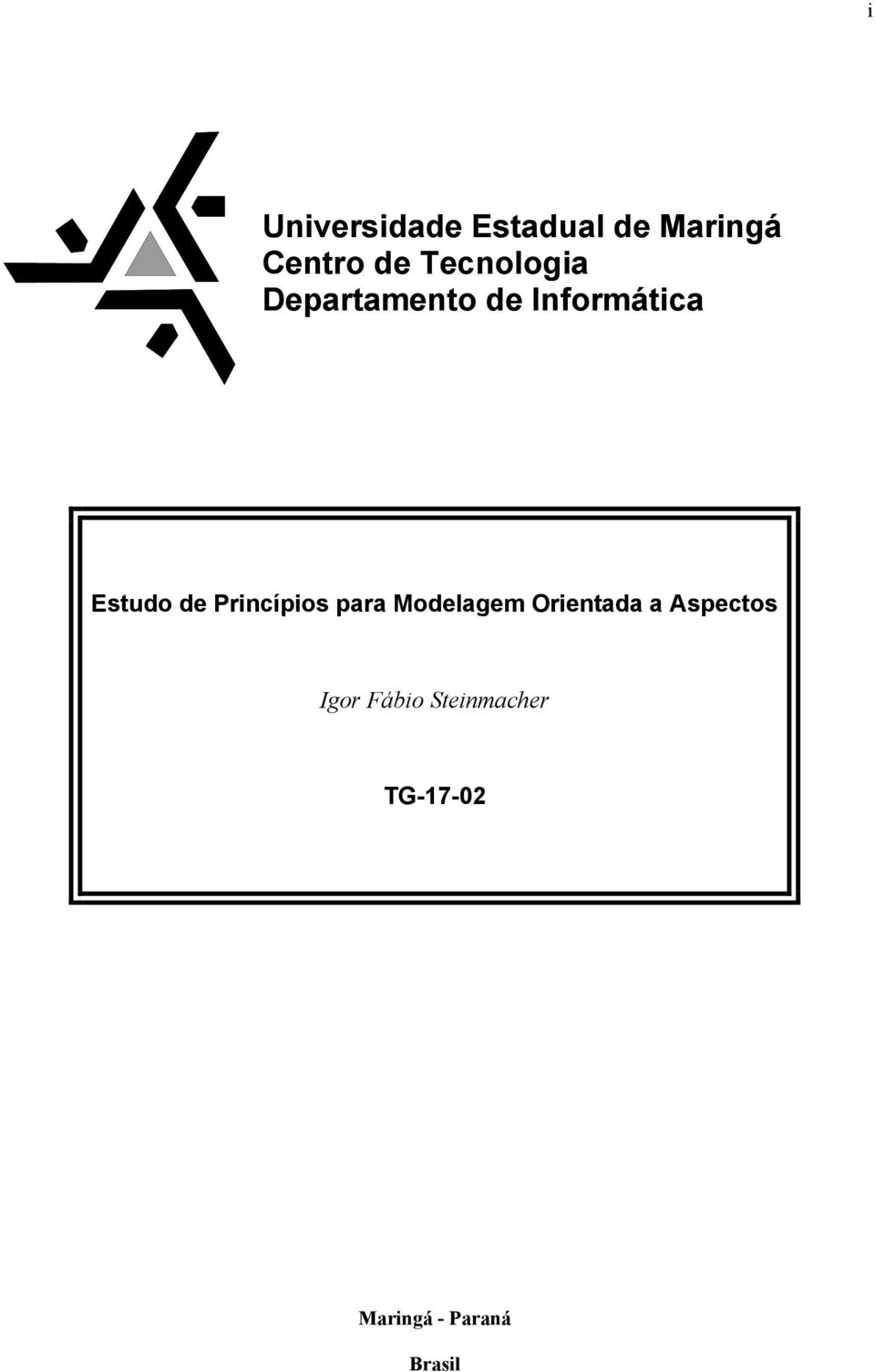 i

Universidade Estadual de Maringá
Centro de Tecnologia
Departamento de Informática

Estudo de Princípios para Modelagem Orientada a Aspectos

Igor Fábio Steinmacher

TG-17-02

Maringá - Paraná

Brasil